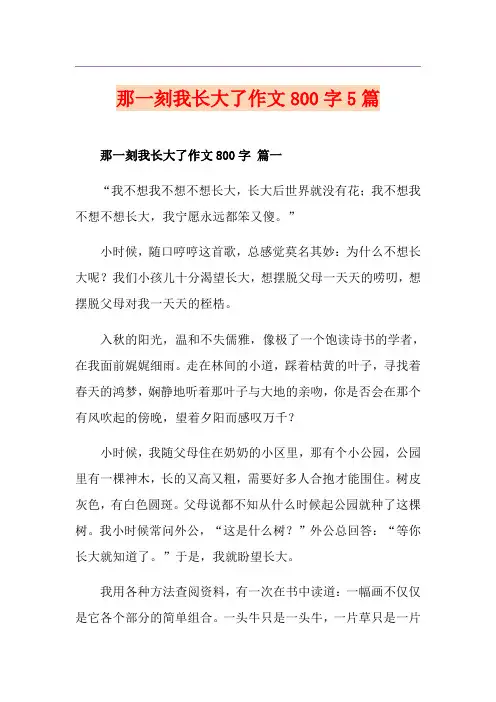 那一刻我长大了作文800字5篇

那一刻我长大了作文800字 篇一

“我不想我不想不想长大，长大后世界就没有花；我不想我不想不想长大，我宁愿永远都笨又傻。”

小时候，随口哼哼这首歌，总感觉莫名其妙：为什么不想长大呢？我们小孩儿十分渴望长大，想摆脱父母一天天的唠叨，想摆脱父母对我一天天的桎梏。

入秋的阳光，温和不失儒雅，像极了一个饱读诗书的学者，在我面前娓娓细雨。走在林间的小道，踩着枯黄的叶子，寻找着春天的鸿梦，娴静地听着那叶子与大地的亲吻，你是否会在那个有风吹起的傍晚，望着夕阳而感叹万千？

小时候，我随父母住在奶奶的小区里，那有个小公园，公园里有一棵神木，长的又高又粗，需要好多人合抱才能围住。树皮灰色，有白色圆斑。父母说都不知从什么时候起公园就种了这棵树。我小时候常问外公，“这是什么树？”外公总回答：“等你长大就知道了。”于是，我就盼望长大。

我用各种方法查阅资料，有一次在书中读道：一幅画不仅仅是它各个部分的简单组合。一头牛只是一头牛，一片草只是一片